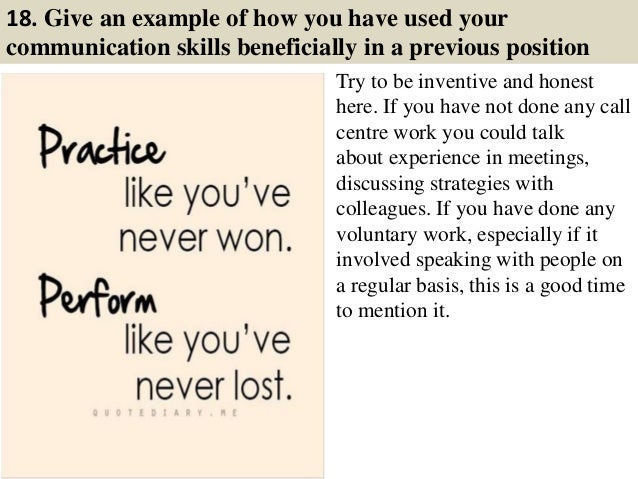 18. Give an example of how you have used your communication skills beneficially in a previous position

Practice
like you've
never won.
Perform
like you've
never lost.

QUOTEDIARY.ME

Try to be inventive and honest here. If you have not done any call centre work you could talk about experience in meetings, discussing strategies with colleagues. If you have done any voluntary work, especially if it involved speaking with people on a regular basis, this is a good time to mention it.